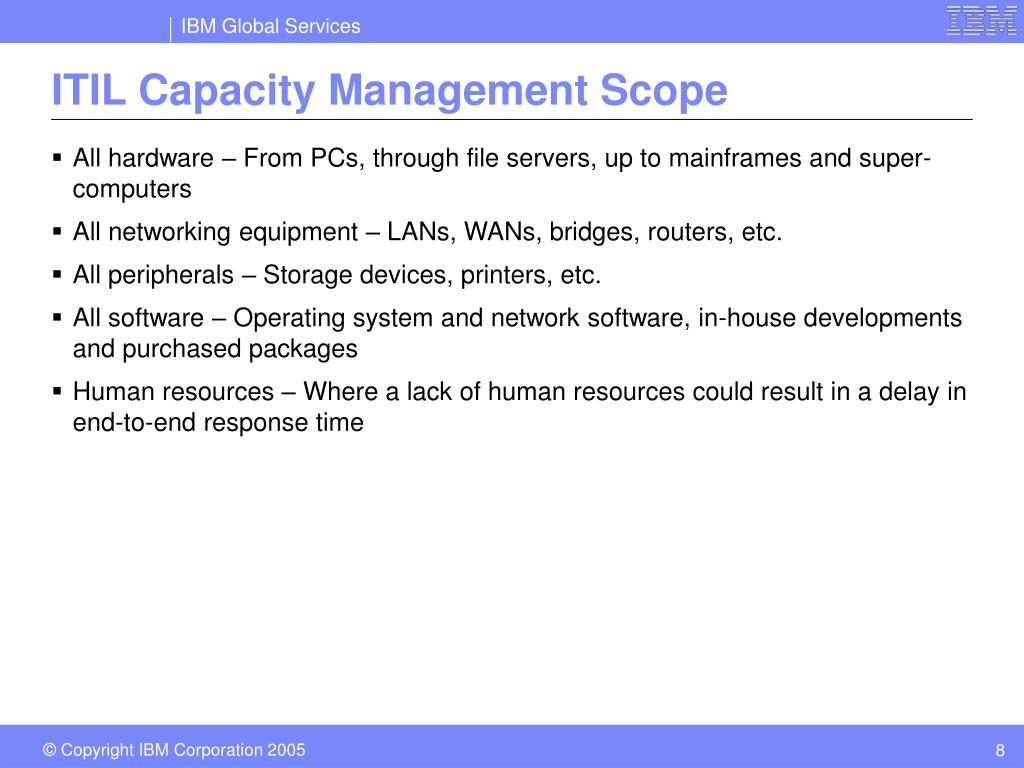 IBM Global Services

IBM

ITIL Capacity Management Scope

▪ All hardware – From PCs, through file servers, up to mainframes and super-computers

▪ All networking equipment – LANs, WANs, bridges, routers, etc.

▪ All peripherals – Storage devices, printers, etc.

▪ All software – Operating system and network software, in-house developments and purchased packages

▪ Human resources – Where a lack of human resources could result in a delay in end-to-end response time

© Copyright IBM Corporation 2005

8